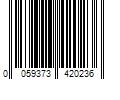 0 059373 420236